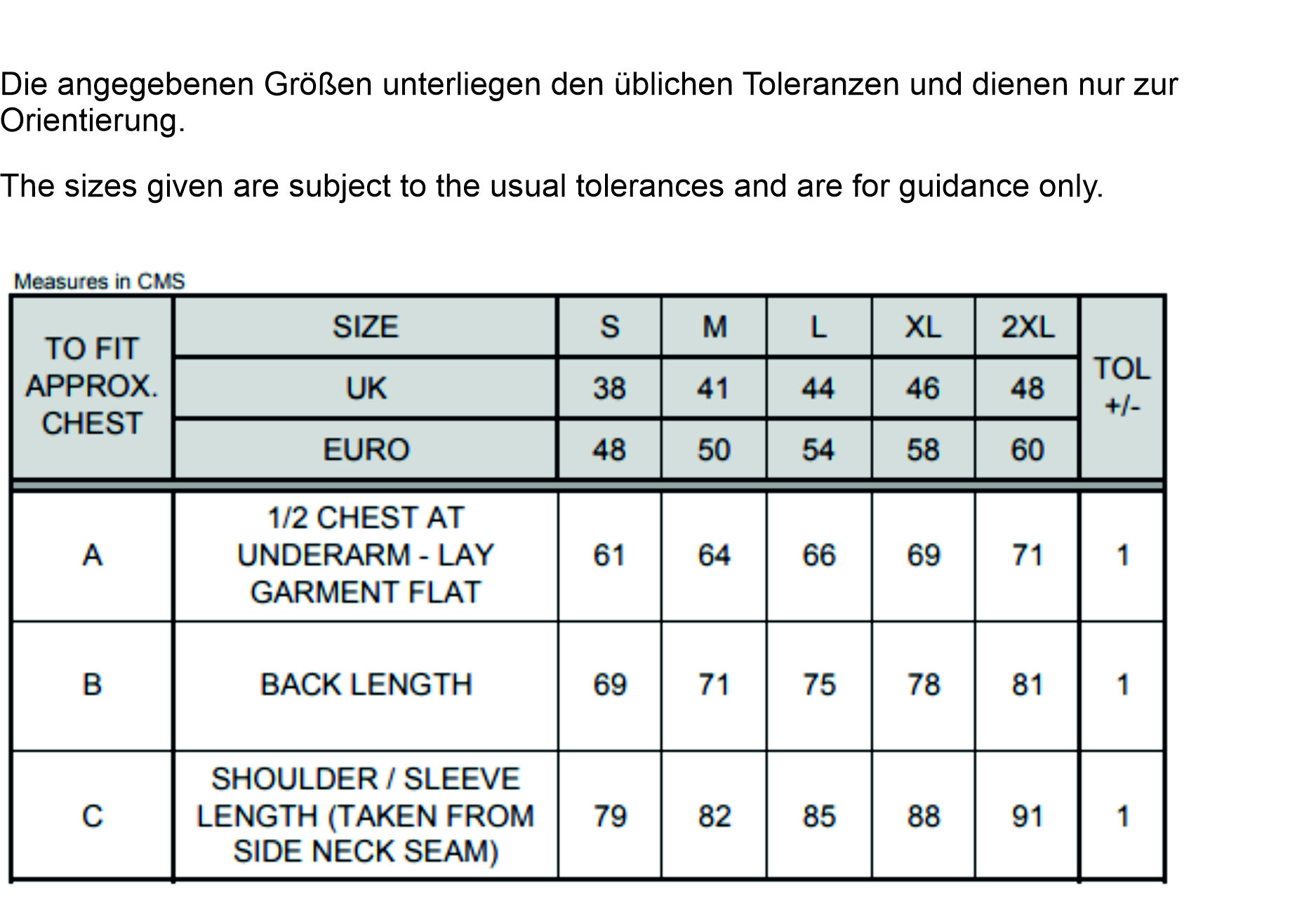 Die angegebenen Größen unterliegen den üblichen Toleranzen und dienen nur zur Orientierung.

The sizes given are subject to the usual tolerances and are for guidance only.

Measures in CMS

| TO FIT APPROX. CHEST | SIZE | S | M | L | XL | 2XL | TOL +/- |
|---|---|---|---|---|---|---|---|
| | UK | 38 | 41 | 44 | 46 | 48 | |
| | EURO | 48 | 50 | 54 | 58 | 60 | |
| A | 1/2 CHEST AT UNDERARM - LAY GARMENT FLAT | 61 | 64 | 66 | 69 | 71 | 1 |
| B | BACK LENGTH | 69 | 71 | 75 | 78 | 81 | 1 |
| C | SHOULDER / SLEEVE LENGTH (TAKEN FROM SIDE NECK SEAM) | 79 | 82 | 85 | 88 | 91 | 1 |